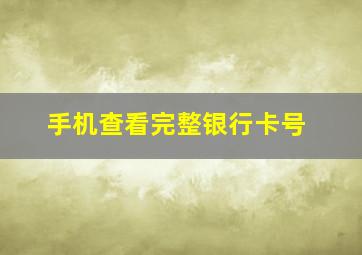 手机查看完整银行卡号